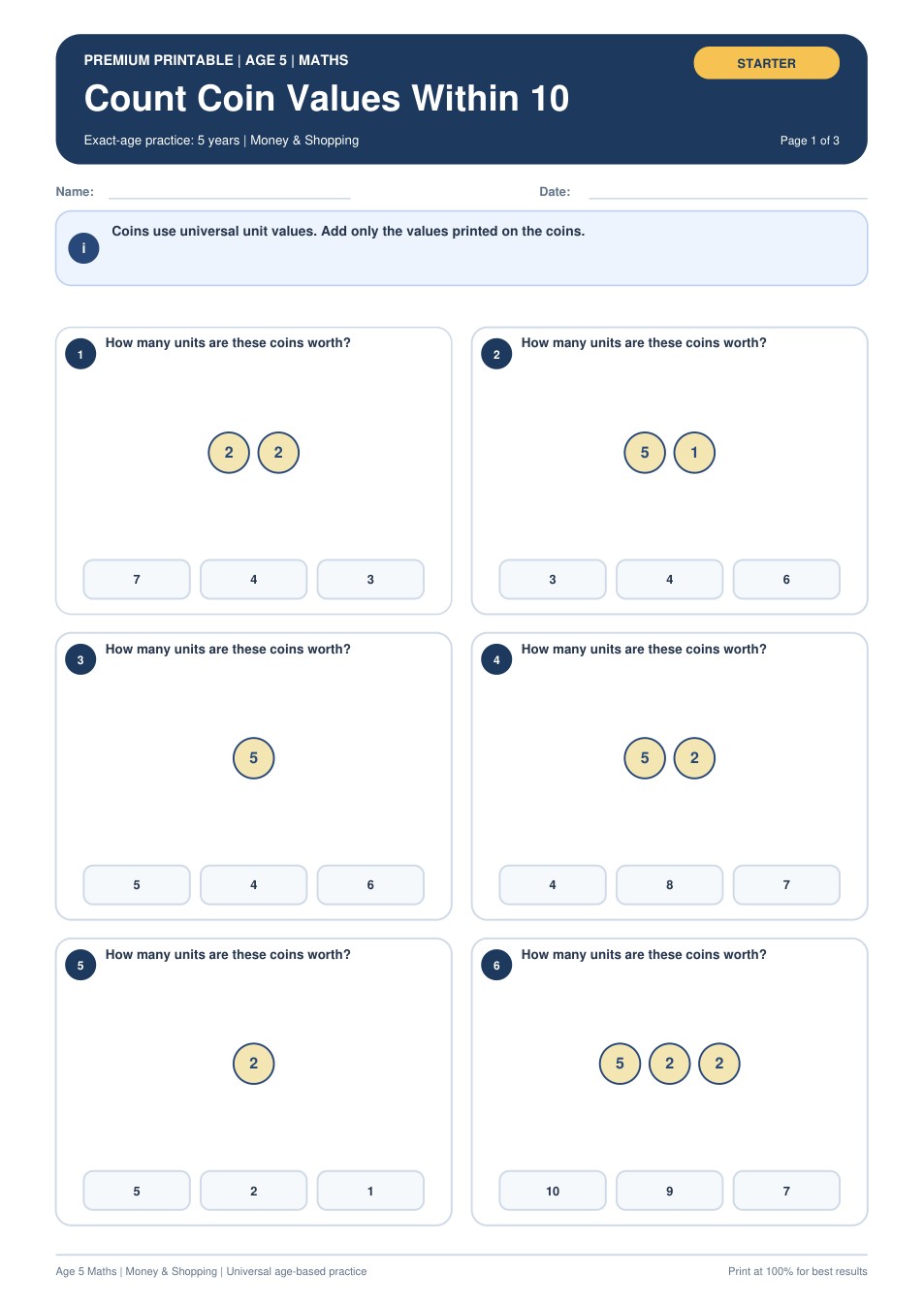 PREMIUM PRINTABLE | AGE 5 | MATHS

STARTER

Count Coin Values Within 10

Exact-age practice: 5 years | Money & Shopping

Page 1 of 3

Name:

Date:

i

Coins use universal unit values. Add only the values printed on the coins.

1 How many units are these coins worth?

2 2

7 4 3

2 How many units are these coins worth?

5 1

3 4 6

3 How many units are these coins worth?

5

5 4 6

4 How many units are these coins worth?

5 2

4 8 7

5 How many units are these coins worth?

2

5 2 1

6 How many units are these coins worth?

5 2 2

10 9 7

Age 5 Maths | Money & Shopping | Universal age-based practice

Print at 100% for best results